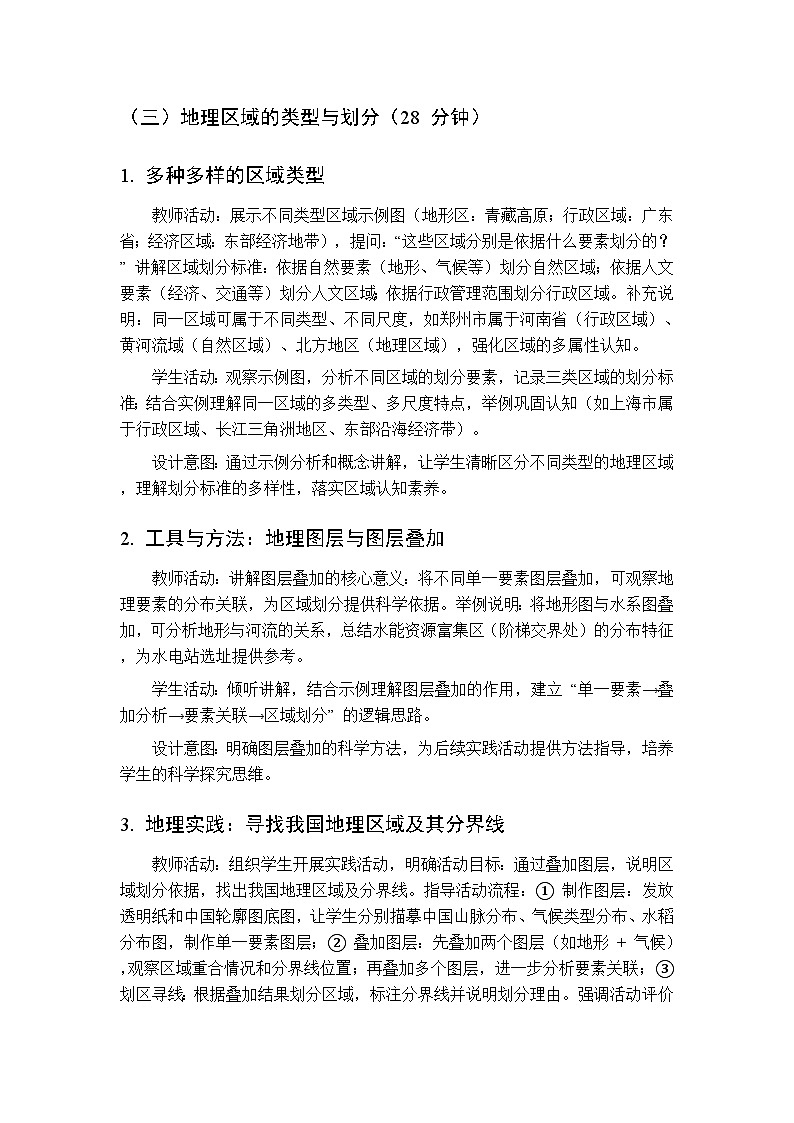 （三）地理区域的类型与划分（28 分钟）

1. 多种多样的区域类型

教师活动：展示不同类型区域示例图（地形区：青藏高原；行政区域：广东省；经济区域：东部经济地带），提问：“这些区域分别是依据什么要素划分的？”讲解区域划分标准：依据自然要素（地形、气候等）划分自然区域；依据人文要素（经济、交通等）划分人文区域；依据行政管理范围划分行政区域。补充说明：同一区域可属于不同类型、不同尺度，如郑州市属于河南省（行政区域）、黄河流域（自然区域）、北方地区（地理区域），强化区域的多属性认知。

学生活动：观察示例图，分析不同区域的划分要素，记录三类区域的划分标准；结合实例理解同一区域的多类型、多尺度特点，举例巩固认知（如上海市属于行政区域、长江三角洲地区、东部沿海经济带）。

设计意图：通过示例分析和概念讲解，让学生清晰区分不同类型的地理区域，理解划分标准的多样性，落实区域认知素养。

2. 工具与方法：地理图层与图层叠加

教师活动：讲解图层叠加的核心意义：将不同单一要素图层叠加，可观察地理要素的分布关联，为区域划分提供科学依据。举例说明：将地形图与水系图叠加，可分析地形与河流的关系，总结水能资源富集区（阶梯交界处）的分布特征，为水电站选址提供参考。

学生活动：倾听讲解，结合示例理解图层叠加的作用，建立“单一要素→叠加分析→要素关联→区域划分”的逻辑思路。

设计意图：明确图层叠加的科学方法，为后续实践活动提供方法指导，培养学生的科学探究思维。

3. 地理实践：寻找我国地理区域及其分界线

教师活动：组织学生开展实践活动，明确活动目标：通过叠加图层，说明区域划分依据，找出我国地理区域及分界线。指导活动流程：① 制作图层：发放透明纸和中国轮廓图底图，让学生分别描摹中国山脉分布、气候类型分布、水稻分布图，制作单一要素图层；② 叠加图层：先叠加两个图层（如地形 + 气候），观察区域重合情况和分界线位置；再叠加多个图层，进一步分析要素关联；③ 划区寻线：根据叠加结果划分区域，标注分界线并说明划分理由。强调活动评价